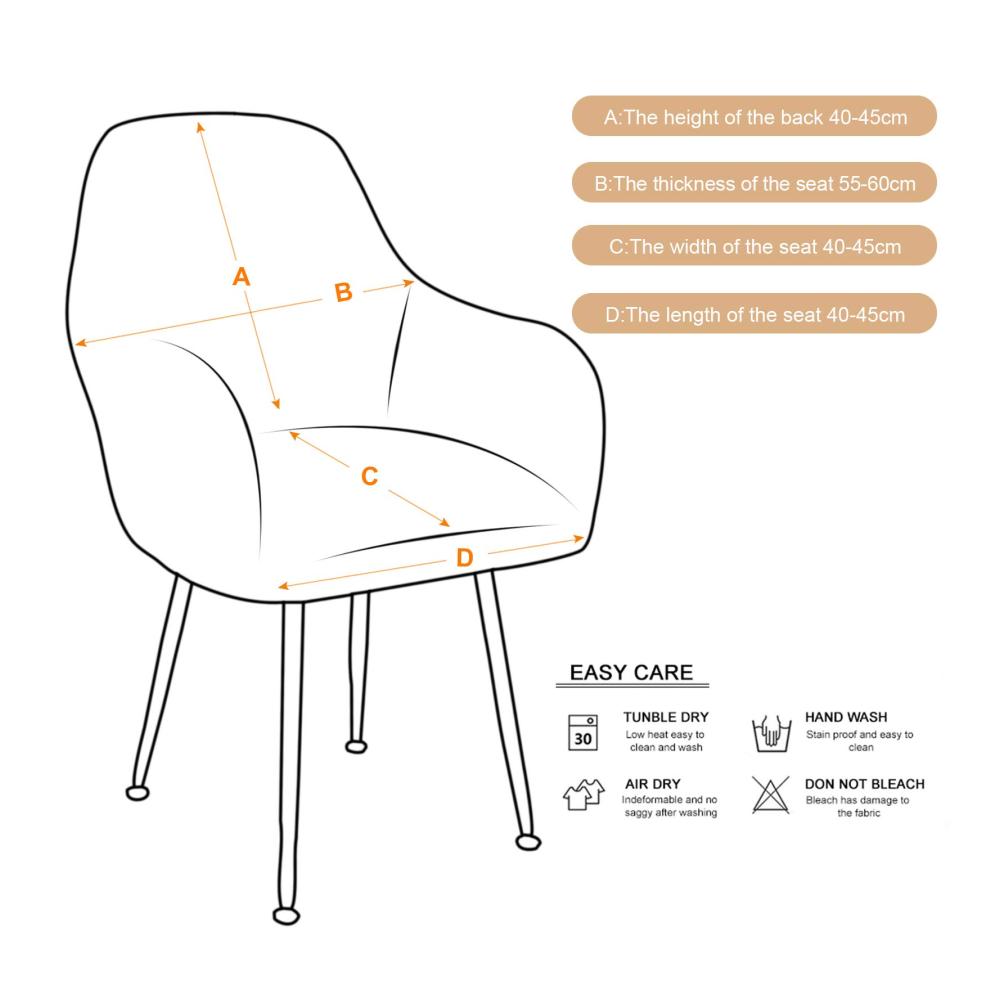 A:The height of the back 40-45cm

B:The thickness of the seat 55-60cm

C:The width of the seat 40-45cm

D:The length of the seat 40-45cm

A

B

C

D

EASY CARE

30

TUNBLE DRY
Low heat easy to clean and wash

HAND WASH
Stain proof and easy to clean

AIR DRY
Indeformable and no saggy after washing

DON NOT BLEACH
Bleach has damage to the fabric